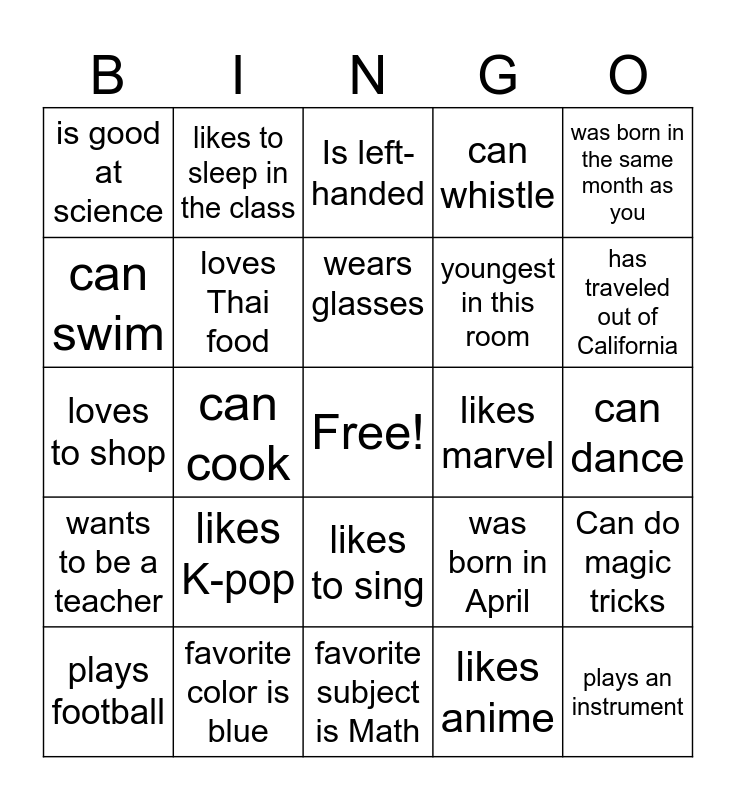 | B | I | N | G | O |
|---|---|---|---|---|
| is good at science | likes to sleep in the class | Is left-handed | can whistle | was born in the same month as you |
| can swim | loves Thai food | wears glasses | youngest in this room | has traveled out of California |
| loves to shop | can cook | Free! | likes marvel | can dance |
| wants to be a teacher | likes K-pop | likes to sing | was born in April | Can do magic tricks |
| plays football | favorite color is blue | favorite subject is Math | likes anime | plays an instrument |